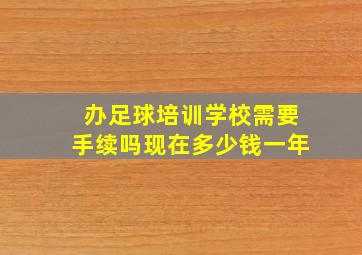 办足球培训学校需要手续吗现在多少钱一年